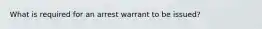 What is required for an arrest warrant to be issued?